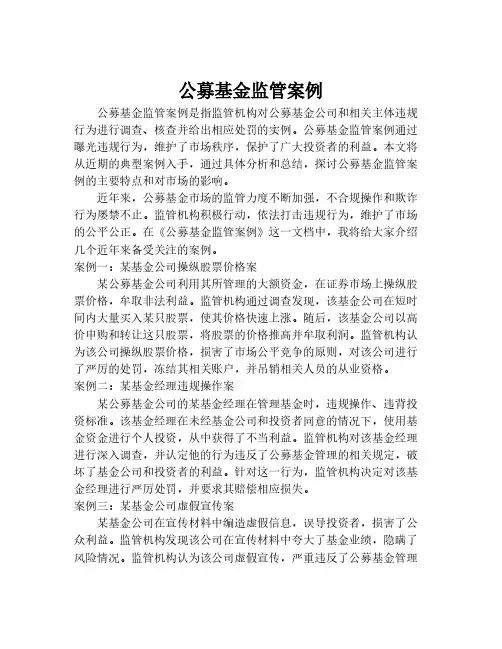 公募基金监管案例

公募基金监管案例是指监管机构对公募基金公司和相关主体违规行为进行调查、核查并给出相应处罚的实例。公募基金监管案例通过曝光违规行为，维护了市场秩序，保护了广大投资者的利益。本文将从近期的典型案例入手，通过具体分析和总结，探讨公募基金监管案例的主要特点和对市场的影响。

近年来，公募基金市场的监管力度不断加强，不合规操作和欺诈行为屡禁不止。监管机构积极行动，依法打击违规行为，维护了市场的公平公正。在《公募基金监管案例》这一文档中，我将给大家介绍几个近年来备受关注的案例。

案例一：某基金公司操纵股票价格案

某公募基金公司利用其所管理的大额资金，在证券市场上操纵股票价格，牟取非法利益。监管机构通过调查发现，该基金公司在短时间内大量买入某只股票，使其价格快速上涨。随后，该基金公司以高价申购和转让这只股票，将股票的价格推高并牟取利润。监管机构认为该公司操纵股票价格，损害了市场公平竞争的原则，对该公司进行了严厉的处罚，冻结其相关账户，并吊销相关人员的从业资格。

案例二：某基金经理违规操作案

某公募基金公司的某基金经理在管理基金时，违规操作、违背投资标准。该基金经理在未经基金公司和投资者同意的情况下，使用基金资金进行个人投资，从中获得了不当利益。监管机构对该基金经理进行深入调查，并认定他的行为违反了公募基金管理的相关规定，破坏了基金公司和投资者的利益。针对这一行为，监管机构决定对该基金经理进行严厉处罚，并要求其赔偿相应损失。

案例三：某基金公司虚假宣传案

某基金公司在宣传材料中编造虚假信息，误导投资者，损害了公众利益。监管机构发现该公司在宣传材料中夸大了基金业绩，隐瞒了风险情况。监管机构认为该公司虚假宣传，严重违反了公募基金管理